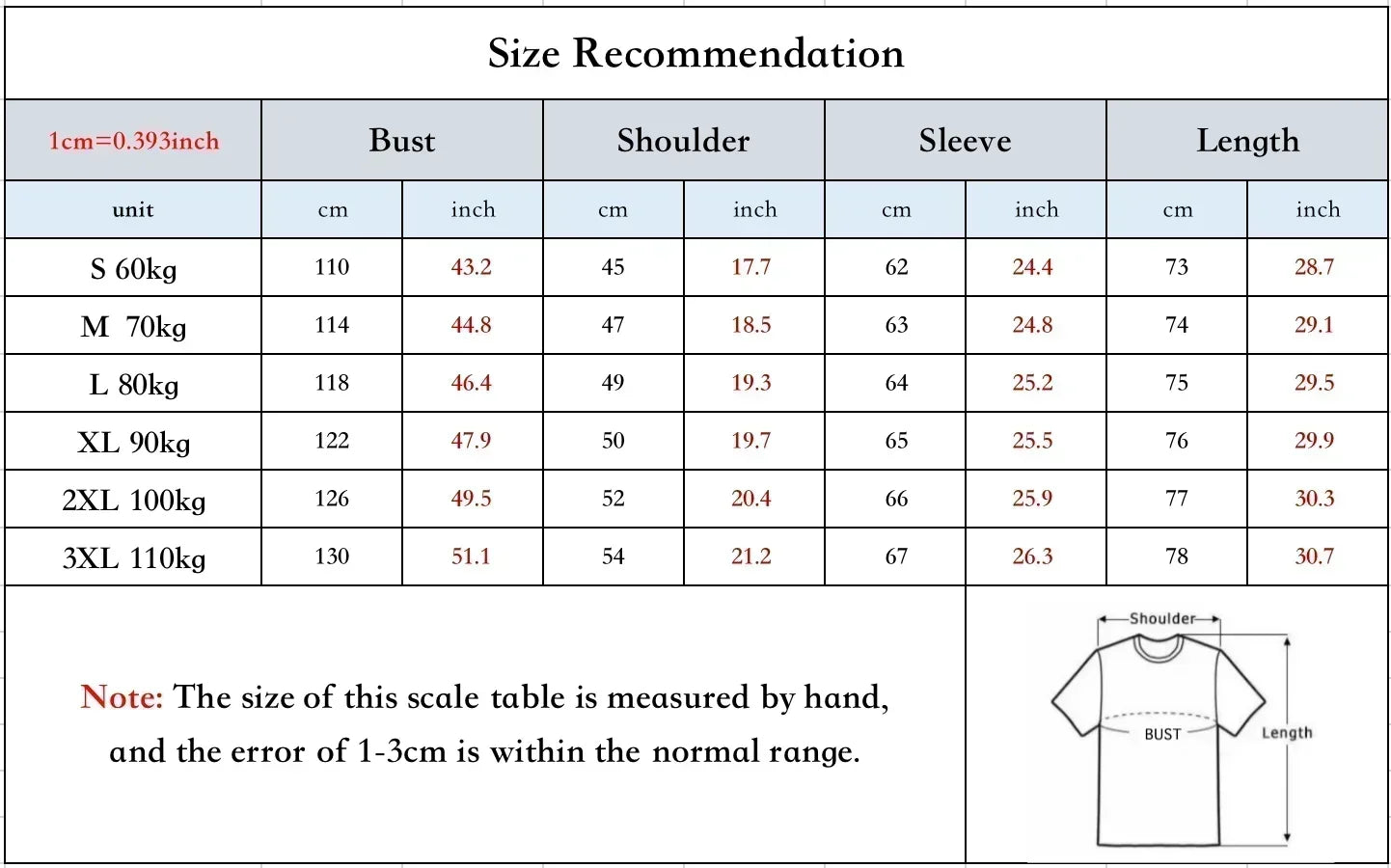 Size Recommendation

| 1cm=0.393inch | Bust | | Shoulder | | Sleeve | | Length | |
|---|---|---|---|---|---|---|---|---|
| unit | cm | inch | cm | inch | cm | inch | cm | inch |
| S 60kg | 110 | 43.2 | 45 | 17.7 | 62 | 24.4 | 73 | 28.7 |
| M 70kg | 114 | 44.8 | 47 | 18.5 | 63 | 24.8 | 74 | 29.1 |
| L 80kg | 118 | 46.4 | 49 | 19.3 | 64 | 25.2 | 75 | 29.5 |
| XL 90kg | 122 | 47.9 | 50 | 19.7 | 65 | 25.5 | 76 | 29.9 |
| 2XL 100kg | 126 | 49.5 | 52 | 20.4 | 66 | 25.9 | 77 | 30.3 |
| 3XL 110kg | 130 | 51.1 | 54 | 21.2 | 67 | 26.3 | 78 | 30.7 |

Note: The size of this scale table is measured by hand, and the error of 1-3cm is within the normal range.

Shoulder
BUST
Length